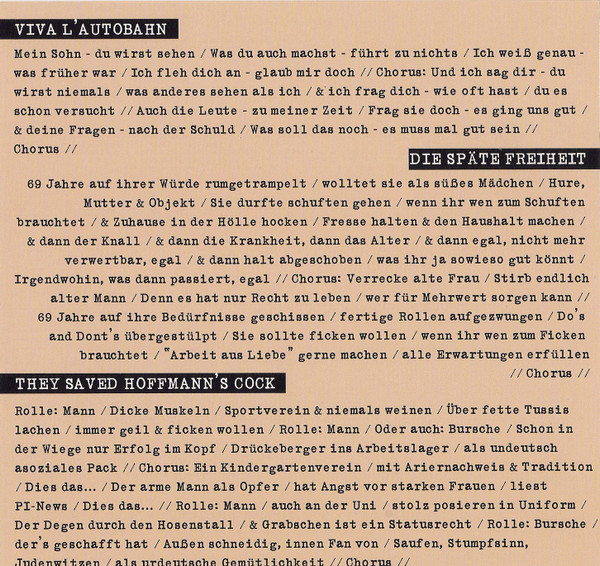 VIVA L'AUTOBAHN

Mein Sohn - du wirst sehen / Was du auch machst - führt zu nichts / Ich weiß genau - was früher war / Ich fleh dich an - glaub mir doch // Chorus: Und ich sag dir - du wirst niemals / was anderes sehen als ich / & ich frag dich - wie oft hast / du es schon versucht // Auch die Leute - zu meiner Zeit / Frag sie doch - es ging uns gut / & deine Fragen - nach der Schuld / Was soll das noch - es muss mal gut sein // Chorus //

DIE SPÄTE FREIHEIT

69 Jahre auf ihrer Würde rumgetrampelt / wolltet sie als süßes Mädchen / Hure, Mutter & Objekt / Sie durfte schuften gehen / wenn ihr wen zum Schuften brauchtet / & Zuhause in der Hölle hocken / Fresse halten & den Haushalt machen / & dann der Knall / & dann die Krankheit, dann das Alter / & dann egal, nicht mehr verwertbar, egal / & dann halt abgeschoben / was ihr ja sowieso gut könnt / Irgendwohin, was dann passiert, egal // Chorus: Verrecke alte Frau / Stirb endlich alter Mann / Denn es hat nur Recht zu leben / wer für Mehrwert sorgen kann // 69 Jahre auf ihre Bedürfnisse geschissen / fertige Rollen aufgezwungen / Do's and Dont's übergestülpt / Sie sollte ficken wollen / wenn ihr wen zum Ficken brauchtet / "Arbeit aus Liebe" gerne machen / alle Erwartungen erfüllen // Chorus //

THEY SAVED HOFFMANN'S COCK

Rolle: Mann / Dicke Muskeln / Sportverein & niemals weinen / Über fette Tussis lachen / immer geil & ficken wollen / Rolle: Mann / Oder auch: Bursche / Schon in der Wiege nur Erfolg im Kopf / Drückeberger ins Arbeitslager / als undeutsch asoziales Pack // Chorus: Ein Kindergartenverein / mit Ariernachweis & Tradition / Dies das... / Der arme Mann als Opfer / hat Angst vor starken Frauen / liest PI-News / Dies das... // Rolle: Mann / auch an der Uni / stolz posieren in Uniform / Der Degen durch den Hosenstall / & Grabschen ist ein Statusrecht / Rolle: Bursche / der's geschafft hat / Außen schneidig, innen Fan von / Saufen, Stumpfsinn, Judenwitzen / als urdeutsche Gemütlichkeit // Chorus //